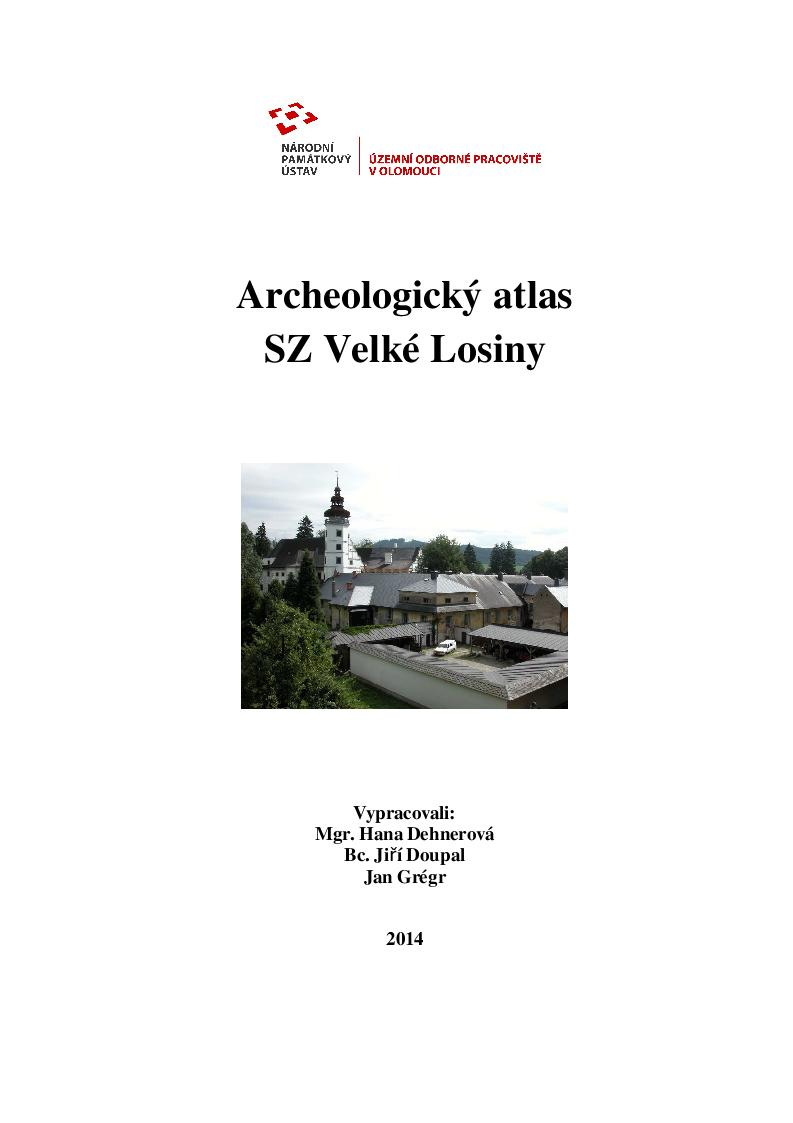 NÁRODNÍ PAMÁTKOVÝ ÚSTAV

ÚZEMNÍ ODBORNÉ PRACOVIŠTĚ V OLOMOUCI

Archeologický atlas SZ Velké Losiny

Vypracovali:
Mgr. Hana Dehnerová
Bc. Jiří Doupal
Jan Grégr

2014